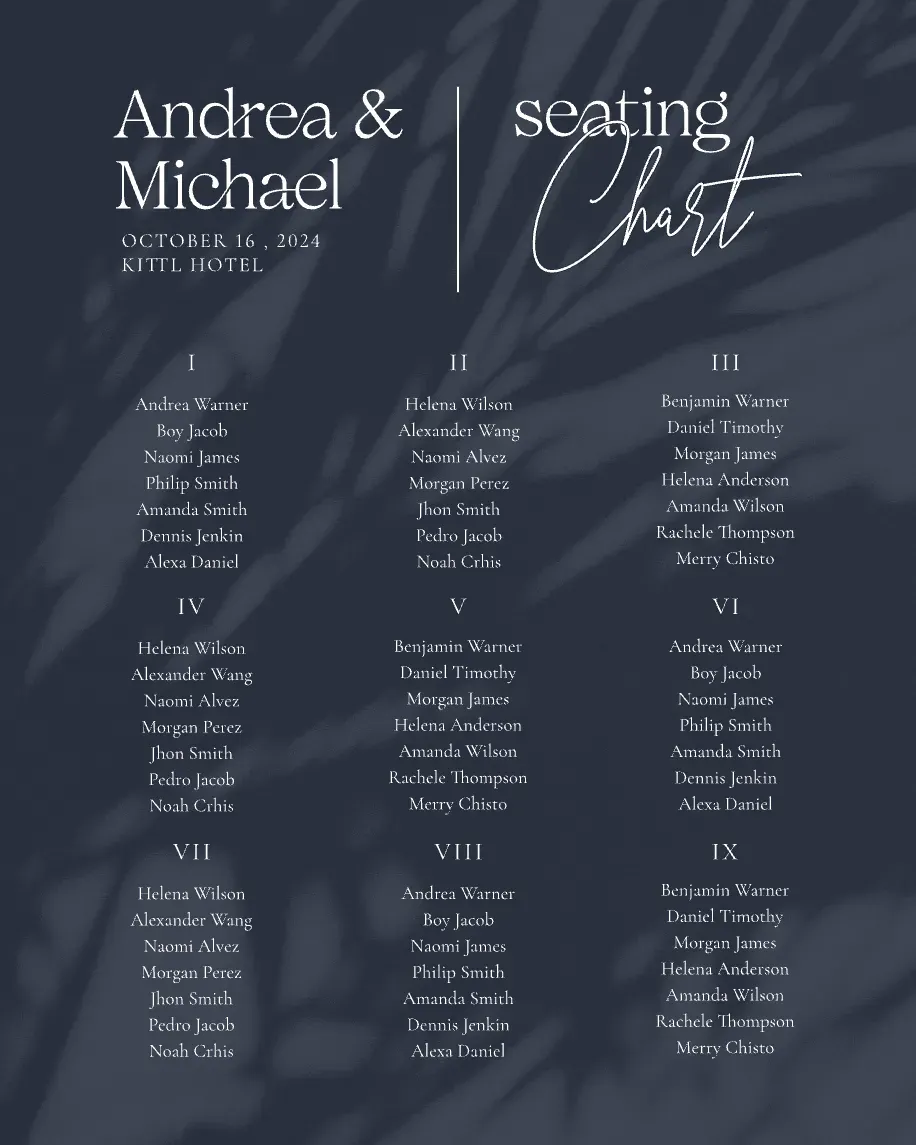 Andrea & Michael
OCTOBER 16 , 2024
KITTL HOTEL

seating Chart

I
Andrea Warner
Boy Jacob
Naomi James
Philip Smith
Amanda Smith
Dennis Jenkin
Alexa Daniel

II
Helena Wilson
Alexander Wang
Naomi Alvez
Morgan Perez
Jhon Smith
Pedro Jacob
Noah Crhis

III
Benjamin Warner
Daniel Timothy
Morgan James
Helena Anderson
Amanda Wilson
Rachele Thompson
Merry Chisto

IV
Helena Wilson
Alexander Wang
Naomi Alvez
Morgan Perez
Jhon Smith
Pedro Jacob
Noah Crhis

V
Benjamin Warner
Daniel Timothy
Morgan James
Helena Anderson
Amanda Wilson
Rachele Thompson
Merry Chisto

VI
Andrea Warner
Boy Jacob
Naomi James
Philip Smith
Amanda Smith
Dennis Jenkin
Alexa Daniel

VII
Helena Wilson
Alexander Wang
Naomi Alvez
Morgan Perez
Jhon Smith
Pedro Jacob
Noah Crhis

VIII
Andrea Warner
Boy Jacob
Naomi James
Philip Smith
Amanda Smith
Dennis Jenkin
Alexa Daniel

IX
Benjamin Warner
Daniel Timothy
Morgan James
Helena Anderson
Amanda Wilson
Rachele Thompson
Merry Chisto